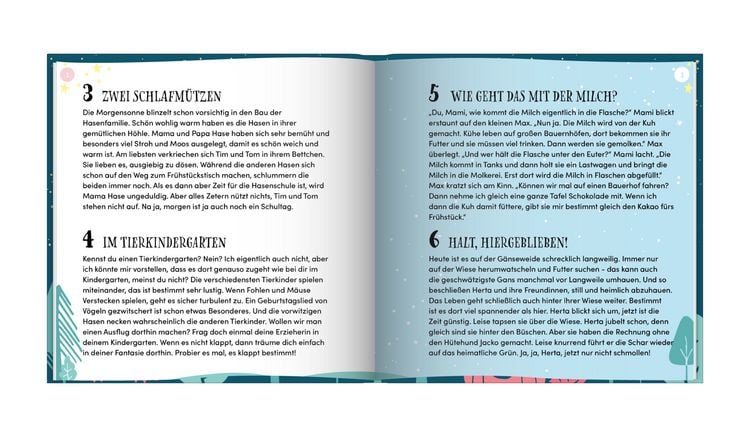 3 ZWEI SCHLAFMÜTZEN

Die Morgensonne blinzelt schon vorsichtig in den Bau der Hasenfamilie. Schön wohlig warm haben es die Hasen in ihrer gemütlichen Höhle. Mama und Papa Hase haben sich sehr bemüht und besonders viel Stroh und Moos ausgelegt, damit es schön weich und warm ist. Am liebsten verkriechen sich Tim und Tom in ihrem Bettchen. Sie lieben es, ausgiebig zu dösen. Während die anderen Hasen sich schon auf den Weg zum Frühstückstisch machen, schlummern die beiden immer noch. Als es dann aber Zeit für die Hasenschule ist, wird Mama Hase ungeduldig. Aber alles Zetern nützt nichts, Tim und Tom stehen nicht auf. Na ja, morgen ist ja auch noch ein Schultag.

4 IM TIERKINDERGARTEN

Kennst du einen Tierkindergarten? Nein? Ich eigentlich auch nicht, aber ich könnte mir vorstellen, dass es dort genauso zugeht wie bei dir im Kindergarten, meinst du nicht? Die verschiedensten Tierkinder spielen miteinander, das ist bestimmt sehr lustig. Wenn Fohlen und Mäuse Verstecken spielen, geht es sicher turbulent zu. Ein Geburtstagslied von Vögeln gezwitschert ist schon etwas Besonderes. Und die vorwitzigen Hasen necken wahrscheinlich die anderen Tierkinder. Wollen wir man einen Ausflug dorthin machen? Frag doch einmal deine Erzieherin in deinem Kindergarten. Wenn es nicht klappt, dann träume dich einfach in deiner Fantasie dorthin. Probier es mal, es klappt bestimmt!

5 WIE GEHT DAS MIT DER MILCH?

„Du, Mami, wie kommt die Milch eigentlich in die Flasche?" Mami blickt erstaunt auf den kleinen Max. „Nun ja. Die Milch wird von der Kuh gemacht. Kühe leben auf großen Bauernhöfen, dort bekommen sie ihr Futter und sie müssen viel trinken. Dann werden sie gemolken." Max überlegt. „Und wer hält die Flasche unter den Euter?" Mami lacht. „Die Milch kommt in Tanks und dann holt sie ein Lastwagen und bringt die Milch in die Molkerei. Erst dort wird die Milch in Flaschen abgefüllt." Max kratzt sich am Kinn. „Können wir mal auf einen Bauerhof fahren? Dann nehme ich gleich eine ganze Tafel Schokolade mit. Wenn ich dann die Kuh damit füttere, gibt sie mir bestimmt gleich den Kakao fürs Frühstück."

6 HALT, HIERGEBLIEBEN!

Heute ist es auf der Gänseweide schrecklich langweilig. Immer nur auf der Wiese herumwatscheln und Futter suchen – das kann auch die geschwätzigste Gans manchmal vor Langweile umhauen. Und so beschließen Herta und ihre Freundinnen, still und heimlich abzuhauen. Das Leben geht schließlich auch hinter ihrer Wiese weiter. Bestimmt ist es dort viel spannender als hier. Herta blickt sich um, jetzt ist die Zeit günstig. Leise tapsen sie über die Wiese. Herta jubelt schon, denn gleich sind sie hinter den Büschen. Aber sie haben die Rechnung ohne den Hütehund Jacko gemacht. Leise knurrend führt er die Schar wieder auf das heimatliche Grün. Ja, ja, Herta, jetzt nur nicht schmollen!